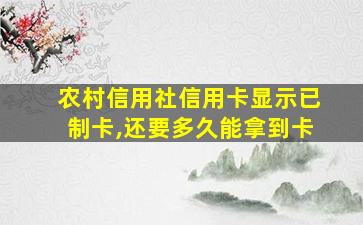 农村信用社信用卡显示已制卡,还要多久能拿到卡